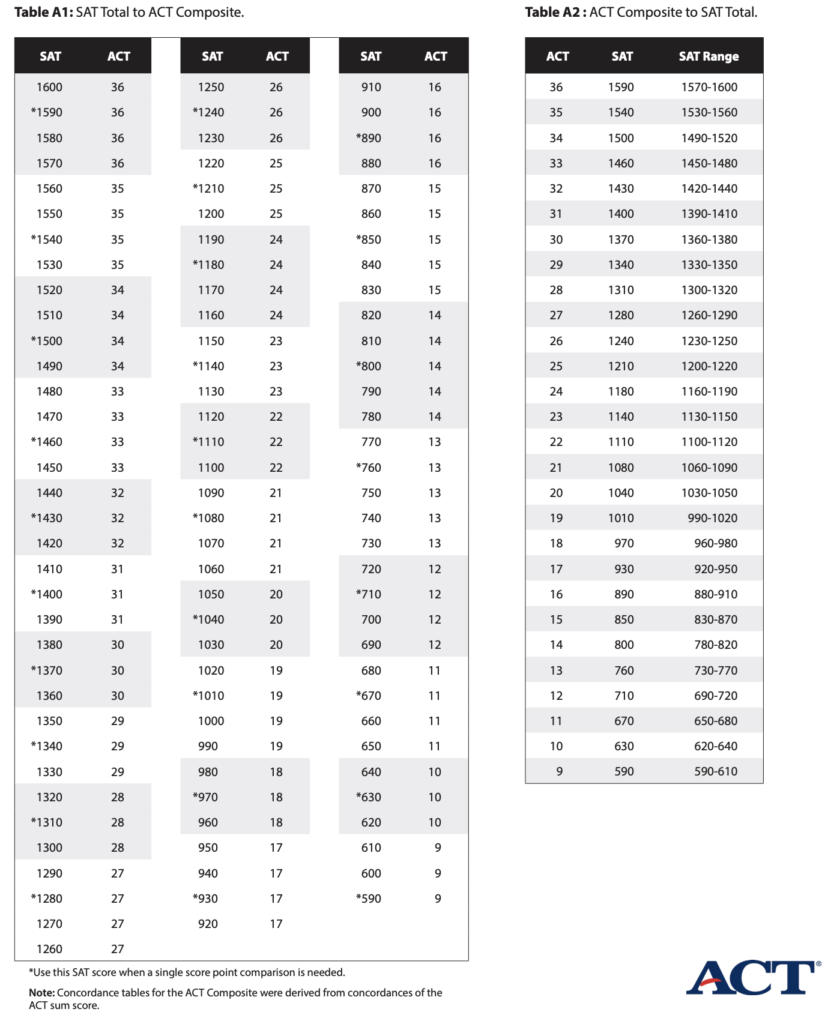 **Table A1:** SAT Total to ACT Composite.

| SAT | ACT |
|---|---|
| 1600 | 36 |
| *1590 | 36 |
| 1580 | 36 |
| 1570 | 36 |
| 1560 | 35 |
| 1550 | 35 |
| *1540 | 35 |
| 1530 | 35 |
| 1520 | 34 |
| 1510 | 34 |
| *1500 | 34 |
| 1490 | 34 |
| 1480 | 33 |
| 1470 | 33 |
| *1460 | 33 |
| 1450 | 33 |
| 1440 | 32 |
| *1430 | 32 |
| 1420 | 32 |
| 1410 | 31 |
| *1400 | 31 |
| 1390 | 31 |
| 1380 | 30 |
| *1370 | 30 |
| 1360 | 30 |
| 1350 | 29 |
| *1340 | 29 |
| 1330 | 29 |
| 1320 | 28 |
| *1310 | 28 |
| 1300 | 28 |
| 1290 | 27 |
| *1280 | 27 |
| 1270 | 27 |
| 1260 | 27 |

| SAT | ACT |
|---|---|
| 1250 | 26 |
| *1240 | 26 |
| 1230 | 26 |
| 1220 | 25 |
| *1210 | 25 |
| 1200 | 25 |
| 1190 | 24 |
| *1180 | 24 |
| 1170 | 24 |
| 1160 | 24 |
| 1150 | 23 |
| *1140 | 23 |
| 1130 | 23 |
| 1120 | 22 |
| *1110 | 22 |
| 1100 | 22 |
| 1090 | 21 |
| *1080 | 21 |
| 1070 | 21 |
| 1060 | 21 |
| 1050 | 20 |
| *1040 | 20 |
| 1030 | 20 |
| 1020 | 19 |
| *1010 | 19 |
| 1000 | 19 |
| 990 | 19 |
| 980 | 18 |
| *970 | 18 |
| 960 | 18 |
| 950 | 17 |
| 940 | 17 |
| *930 | 17 |
| 920 | 17 |

| SAT | ACT |
|---|---|
| 910 | 16 |
| 900 | 16 |
| *890 | 16 |
| 880 | 16 |
| 870 | 15 |
| 860 | 15 |
| *850 | 15 |
| 840 | 15 |
| 830 | 15 |
| 820 | 14 |
| 810 | 14 |
| *800 | 14 |
| 790 | 14 |
| 780 | 14 |
| 770 | 13 |
| *760 | 13 |
| 750 | 13 |
| 740 | 13 |
| 730 | 13 |
| 720 | 12 |
| *710 | 12 |
| 700 | 12 |
| 690 | 12 |
| 680 | 11 |
| *670 | 11 |
| 660 | 11 |
| 650 | 11 |
| 640 | 10 |
| *630 | 10 |
| 620 | 10 |
| 610 | 9 |
| 600 | 9 |
| *590 | 9 |

*Use this SAT score when a single score point comparison is needed.

**Note:** Concordance tables for the ACT Composite were derived from concordances of the ACT sum score.

**Table A2 :** ACT Composite to SAT Total.

| ACT | SAT | SAT Range |
|---|---|---|
| 36 | 1590 | 1570-1600 |
| 35 | 1540 | 1530-1560 |
| 34 | 1500 | 1490-1520 |
| 33 | 1460 | 1450-1480 |
| 32 | 1430 | 1420-1440 |
| 31 | 1400 | 1390-1410 |
| 30 | 1370 | 1360-1380 |
| 29 | 1340 | 1330-1350 |
| 28 | 1310 | 1300-1320 |
| 27 | 1280 | 1260-1290 |
| 26 | 1240 | 1230-1250 |
| 25 | 1210 | 1200-1220 |
| 24 | 1180 | 1160-1190 |
| 23 | 1140 | 1130-1150 |
| 22 | 1110 | 1100-1120 |
| 21 | 1080 | 1060-1090 |
| 20 | 1040 | 1030-1050 |
| 19 | 1010 | 990-1020 |
| 18 | 970 | 960-980 |
| 17 | 930 | 920-950 |
| 16 | 890 | 880-910 |
| 15 | 850 | 830-870 |
| 14 | 800 | 780-820 |
| 13 | 760 | 730-770 |
| 12 | 710 | 690-720 |
| 11 | 670 | 650-680 |
| 10 | 630 | 620-640 |
| 9 | 590 | 590-610 |

ACT®